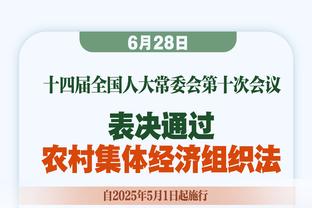 6月28日

十四届全国人大常委会第十次会议

表决通过
农村集体经济组织法

自2025年5月1日起施行